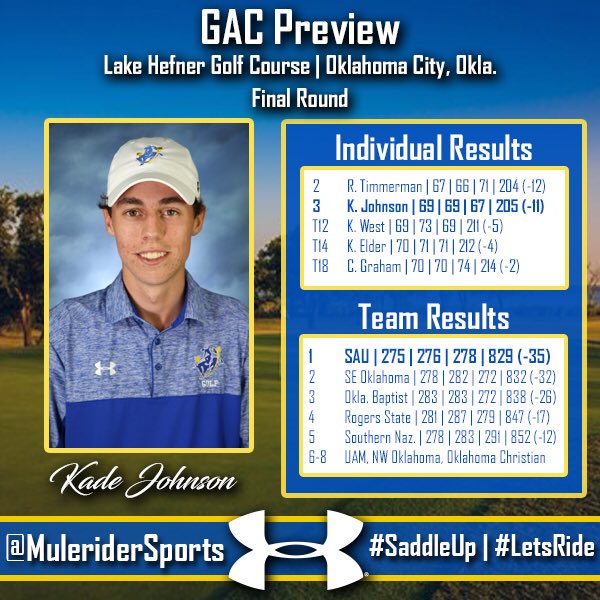 GAC Preview
Lake Hefner Golf Course | Oklahoma City, Okla.
Final Round

GOLF

Kade Johnson

Individual Results

2 R. Timmerman | 67 | 66 | 71 | 204 (-12)
3 K. Johnson | 69 | 69 | 67 | 205 (-11)
T12 K. West | 69 | 73 | 69 | 211 (-5)
T14 K. Elder | 70 | 71 | 71 | 212 (-4)
T18 C. Graham | 70 | 70 | 74 | 214 (-2)

Team Results

1 SAU | 275 | 276 | 278 | 829 (-35)
2 SE Oklahoma | 278 | 282 | 272 | 832 (-32)
3 Okla. Baptist | 283 | 283 | 272 | 838 (-26)
4 Rogers State | 281 | 287 | 279 | 847 (-17)
5 Southern Naz. | 278 | 283 | 291 | 852 (-12)
6-8 UAM, NW Oklahoma, Oklahoma Christian

@MuleriderSports #SaddleUp | #LetsRide